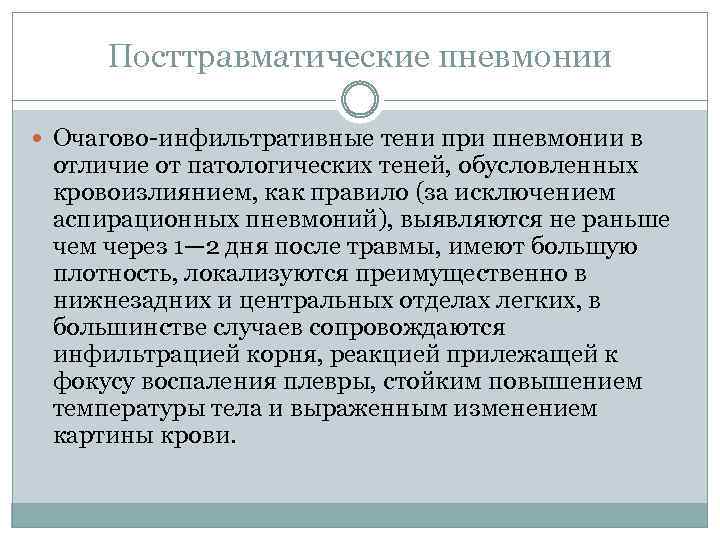 Посттравматические пневмонии

Очагово-инфильтративные тени при пневмонии в отличие от патологических теней, обусловленных кровоизлиянием, как правило (за исключением аспирационных пневмоний), выявляются не раньше чем через 1—2 дня после травмы, имеют большую плотность, локализуются преимущественно в нижнезадних и центральных отделах легких, в большинстве случаев сопровождаются инфильтрацией корня, реакцией прилежащей к фокусу воспаления плевры, стойким повышением температуры тела и выраженным изменением картины крови.